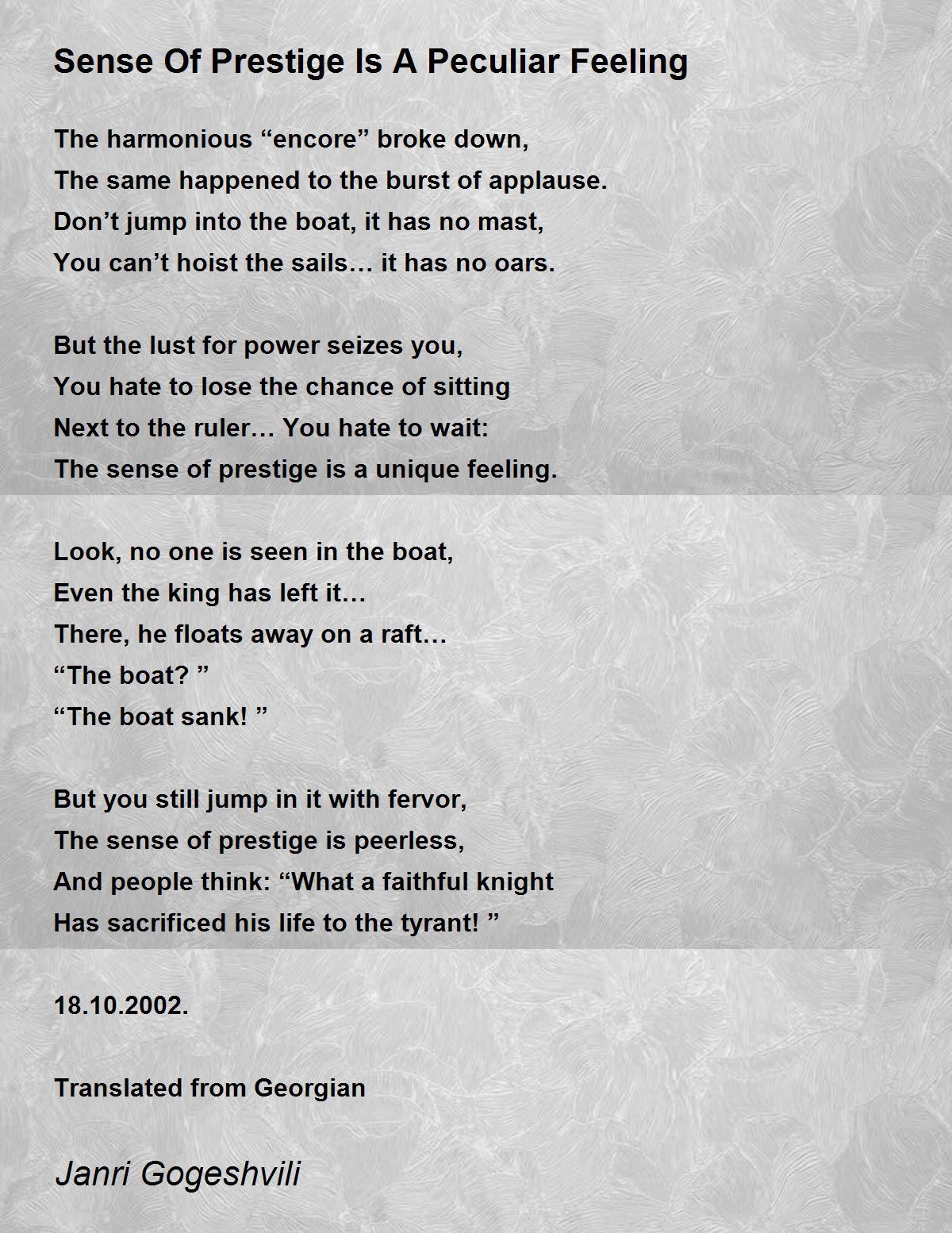 Sense Of Prestige Is A Peculiar Feeling

The harmonious “encore” broke down,
The same happened to the burst of applause.
Don’t jump into the boat, it has no mast,
You can’t hoist the sails… it has no oars.

But the lust for power seizes you,
You hate to lose the chance of sitting
Next to the ruler… You hate to wait:
The sense of prestige is a unique feeling.

Look, no one is seen in the boat,
Even the king has left it…
There, he floats away on a raft…
“The boat? ”
“The boat sank! ”

But you still jump in it with fervor,
The sense of prestige is peerless,
And people think: “What a faithful knight
Has sacrificed his life to the tyrant! ”

18.10.2002.

Translated from Georgian

Janri Gogeshvili